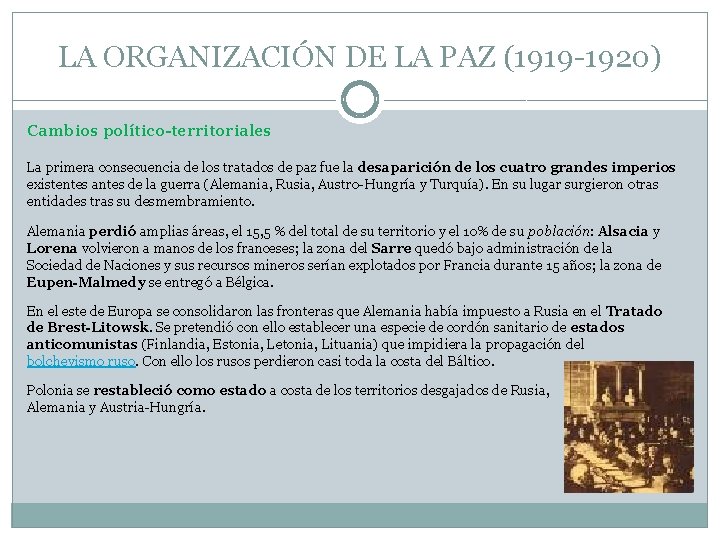 LA ORGANIZACIÓN DE LA PAZ (1919-1920)

Cambios político-territoriales

La primera consecuencia de los tratados de paz fue la desaparición de los cuatro grandes imperios existentes antes de la guerra (Alemania, Rusia, Austro-Hungría y Turquía). En su lugar surgieron otras entidades tras su desmembramiento.

Alemania perdió amplias áreas, el 15,5 % del total de su territorio y el 10% de su población: Alsacia y Lorena volvieron a manos de los franceses; la zona del Sarre quedó bajo administración de la Sociedad de Naciones y sus recursos mineros serían explotados por Francia durante 15 años; la zona de Eupen-Malmedy se entregó a Bélgica.

En el este de Europa se consolidaron las fronteras que Alemania había impuesto a Rusia en el Tratado de Brest-Litowsk. Se pretendió con ello establecer una especie de cordón sanitario de estados anticomunistas (Finlandia, Estonia, Letonia, Lituania) que impidiera la propagación del bolchevismo ruso. Con ello los rusos perdieron casi toda la costa del Báltico.

Polonia se restableció como estado a costa de los territorios desgajados de Rusia, Alemania y Austria-Hungría.